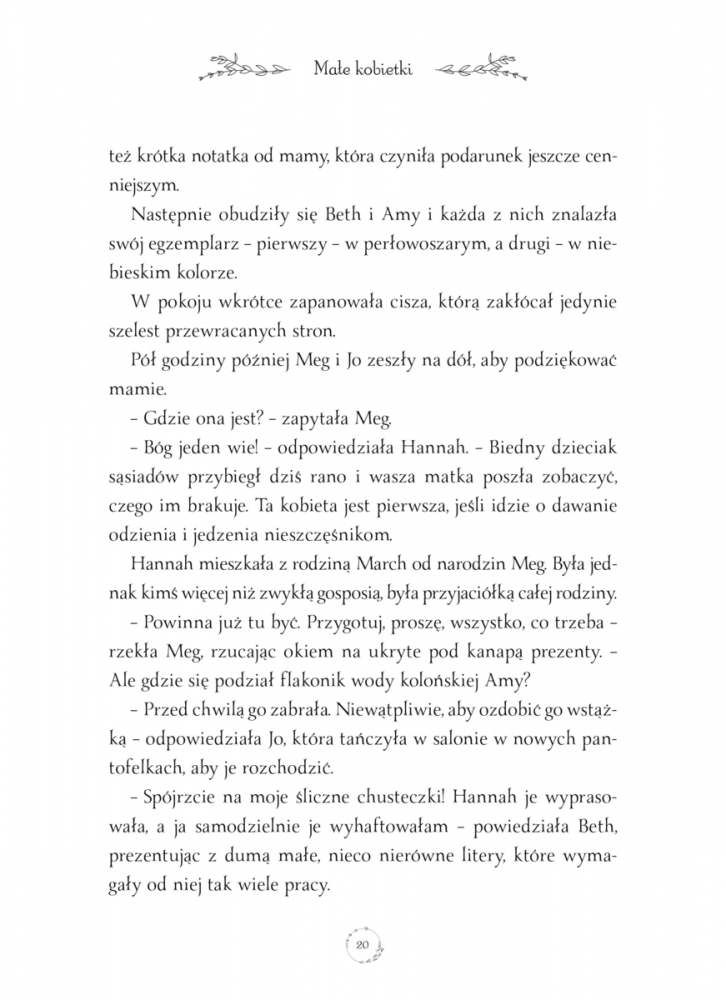 Małe kobietki

też krótka notatka od mamy, która czyniła podarunek jeszcze cenniejszym.

Następnie obudziły się Beth i Amy i każda z nich znalazła swój egzemplarz – pierwszy – w perłowoszarym, a drugi – w niebieskim kolorze.

W pokoju wkrótce zapanowała cisza, którą zakłócał jedynie szelest przewracanych stron.

Pół godziny później Meg i Jo zeszły na dół, aby podziękować mamie.

– Gdzie ona jest? – zapytała Meg.

– Bóg jeden wie! – odpowiedziała Hannah. – Biedny dzieciak sąsiadów przybiegł dziś rano i wasza matka poszła zobaczyć, czego im brakuje. Ta kobieta jest pierwsza, jeśli idzie o dawanie odzienia i jedzenia nieszczęśnikom.

Hannah mieszkała z rodziną March od narodzin Meg. Była jednak kimś więcej niż zwykłą gosposią, była przyjaciółką całej rodziny.

– Powinna już tu być. Przygotuj, proszę, wszystko, co trzeba – rzekła Meg, rzucając okiem na ukryte pod kanapą prezenty. – Ale gdzie się podział flakonik wody kolońskiej Amy?

– Przed chwilą go zabrała. Niewątpliwie, aby ozdobić go wstążką – odpowiedziała Jo, która tańczyła w salonie w nowych pantofelkach, aby je rozchodzić.

– Spójrzcie na moje śliczne chusteczki! Hannah je wyprasowała, a ja samodzielnie je wyhaftowałam – powiedziała Beth, prezentując z dumą małe, nieco nierówne litery, które wymagały od niej tak wiele pracy.

20